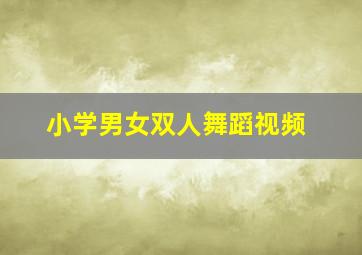 小学男女双人舞蹈视频